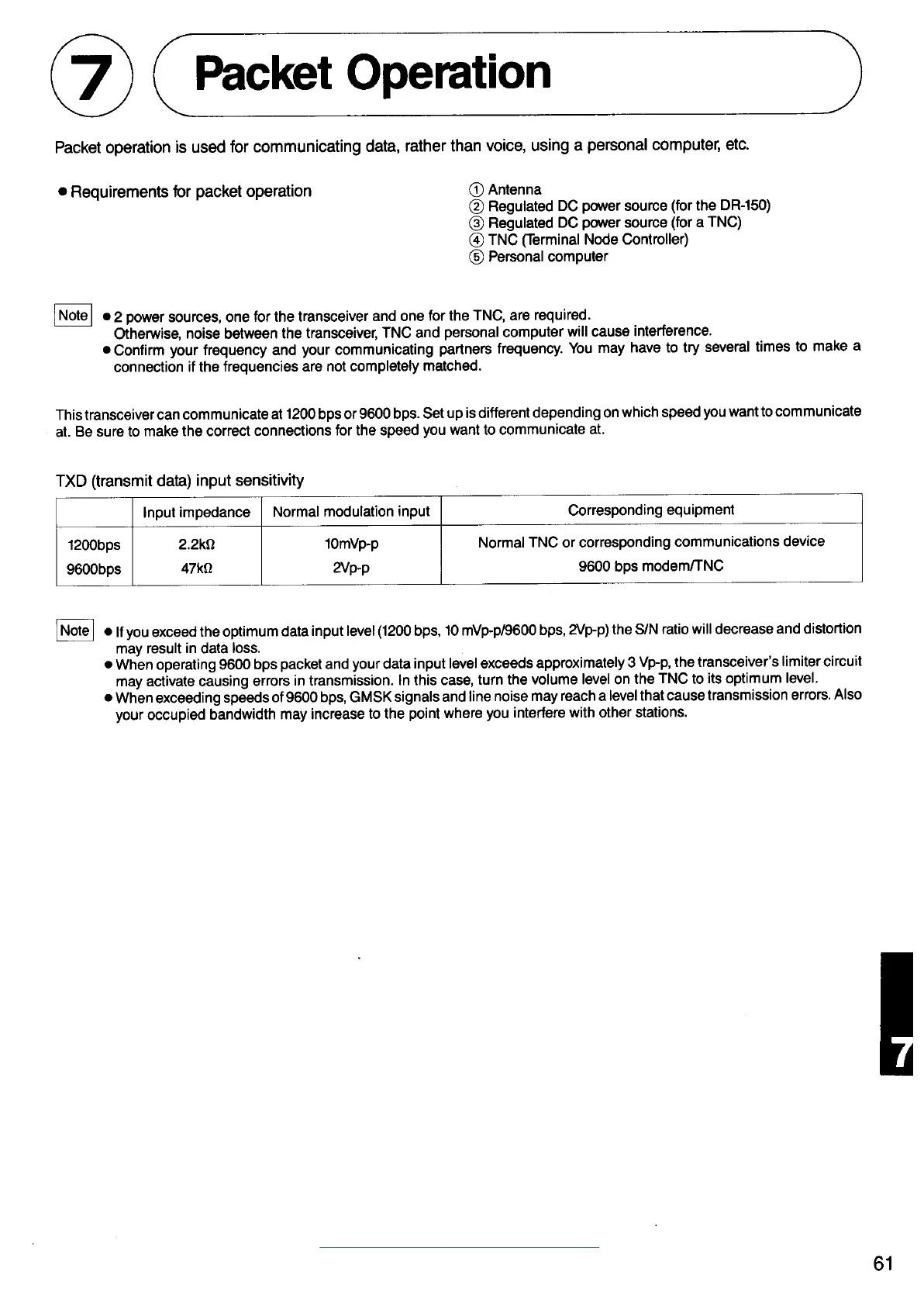 7 Packet Operation

Packet operation is used for communicating data, rather than voice, using a personal computer, etc.

● Requirements for packet operation

① Antenna
② Regulated DC power source (for the DR-150)
③ Regulated DC power source (for a TNC)
④ TNC (Terminal Node Controller)
⑤ Personal computer

Note ● 2 power sources, one for the transceiver and one for the TNC, are required. Otherwise, noise between the transceiver, TNC and personal computer will cause interference.
● Confirm your frequency and your communicating partners frequency. You may have to try several times to make a connection if the frequencies are not completely matched.

This transceiver can communicate at 1200 bps or 9600 bps. Set up is different depending on which speed you want to communicate at. Be sure to make the correct connections for the speed you want to communicate at.

TXD (transmit data) input sensitivity

| | Input impedance | Normal modulation input | Corresponding equipment |
|---|---|---|---|
| 1200bps | 2.2kΩ | 10mVp-p | Normal TNC or corresponding communications device |
| 9600bps | 47kΩ | 2Vp-p | 9600 bps modem/TNC |

Note ● If you exceed the optimum data input level (1200 bps, 10 mVp-p/9600 bps, 2Vp-p) the S/N ratio will decrease and distortion may result in data loss.
● When operating 9600 bps packet and your data input level exceeds approximately 3 Vp-p, the transceiver's limiter circuit may activate causing errors in transmission. In this case, turn the volume level on the TNC to its optimum level.
● When exceeding speeds of 9600 bps, GMSK signals and line noise may reach a level that cause transmission errors. Also your occupied bandwidth may increase to the point where you interfere with other stations.

7

61